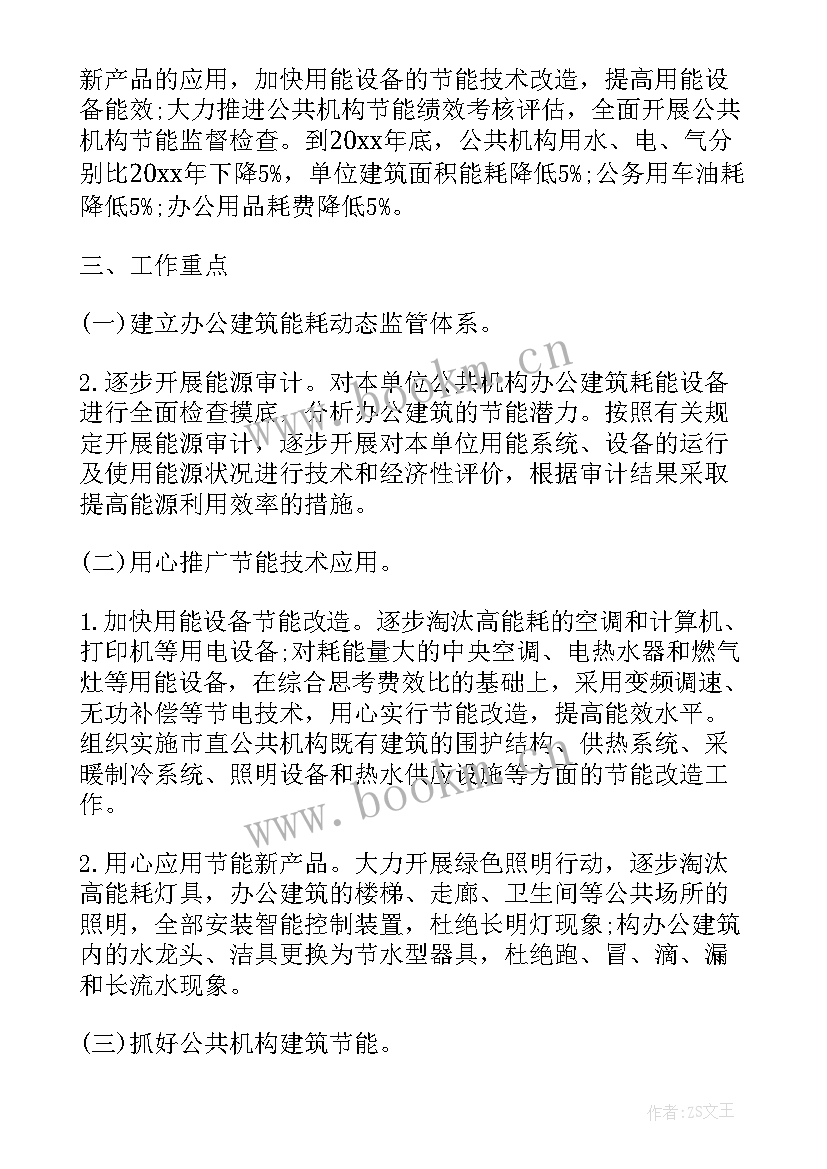 新产品的应用，加快用能设备的节能技术改造，提高用能设备能效;大力推进公共机构节能绩效考核评估，全面开展公共机构节能监督检查。到20xx年底，公共机构用水、电、气分别比20xx年下降5%，单位建筑面积能耗降低5%;公务用车油耗降低5%;办公用品耗费降低5%。

三、工作重点

(一)建立办公建筑能耗动态监管体系。

2.逐步开展能源审计。对本单位公共机构办公建筑耗能设备进行全面检查摸底，分析办公建筑的节能潜力。按照有关规定开展能源审计，逐步开展对本单位用能系统、设备的运行及使用能源状况进行技术和经济性评价，根据审计结果采取提高能源利用效率的措施。

(二)用心推广节能技术应用。

1.加快用能设备节能改造。逐步淘汰高能耗的空调和计算机、打印机等用电设备;对耗能量大的中央空调、电热水器和燃气灶等用能设备，在综合思考费效比的基础上，采用变频调速、无功补偿等节电技术，用心实行节能改造，提高能效水平。组织实施市直公共机构既有建筑的围护结构、供热系统、采暖制冷系统、照明设备和热水供应设施等方面的节能改造工作。

2.用心应用节能新产品。大力开展绿色照明行动，逐步淘汰高能耗灯具，办公建筑的楼梯、走廊、卫生间等公共场所的照明，全部安装智能控制装置，杜绝长明灯现象;构办公建筑内的水龙头、洁具更换为节水型器具，杜绝跑、冒、滴、漏和长流水现象。

(三)抓好公共机构建筑节能。

www.bookm.cn

www.bookm.cn

作者：ZS文王